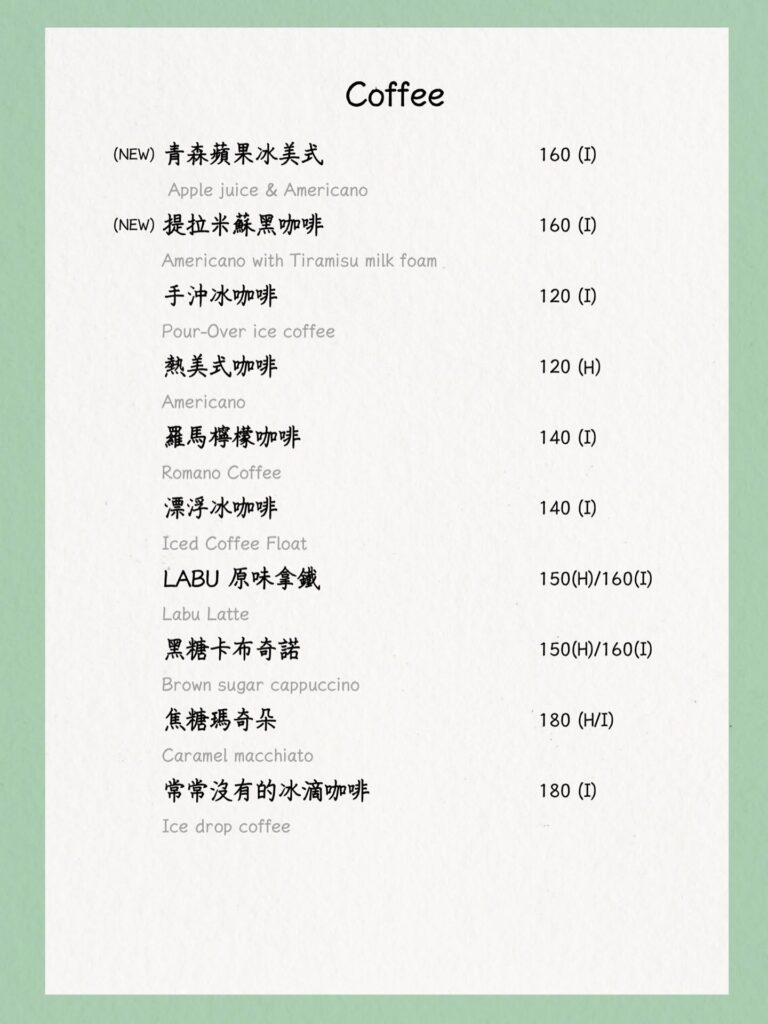 Coffee

(NEW) 青森蘋果冰美式 160 (I)
Apple juice & Americano

(NEW) 提拉米蘇黑咖啡 160 (I)
Americano with Tiramisu milk foam

手沖冰咖啡 120 (I)
Pour-Over ice coffee

熱美式咖啡 120 (H)
Americano

羅馬檸檬咖啡 140 (I)
Romano Coffee

漂浮冰咖啡 140 (I)
Iced Coffee Float

LABU 原味拿鐵 150(H)/160(I)
Labu Latte

黑糖卡布奇諾 150(H)/160(I)
Brown sugar cappuccino

焦糖瑪奇朵 180 (H/I)
Caramel macchiato

常常沒有的冰滴咖啡 180 (I)
Ice drop coffee